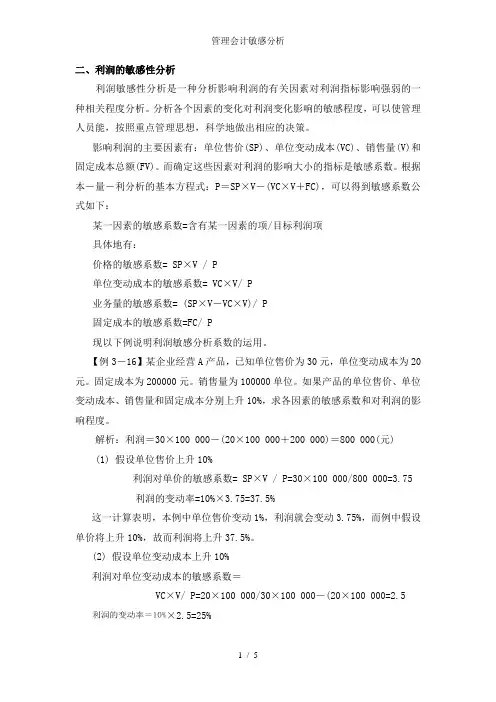 管理会计敏感分析

二、利润的敏感性分析

利润敏感性分析是一种分析影响利润的有关因素对利润指标影响强弱的一种相关程度分析。分析各个因素的变化对利润变化影响的敏感程度，可以使管理人员能，按照重点管理思想，科学地做出相应的决策。

影响利润的主要因素有：单位售价(SP)、单位变动成本(VC)、销售量(V)和固定成本总额(FV)。而确定这些因素对利润的影响大小的指标是敏感系数。根据本－量－利分析的基本方程式：P＝SP×V－(VC×V＋FC)，可以得到敏感系数公式如下：

某一因素的敏感系数=含有某一因素的项/目标利润项

具体地有：

价格的敏感系数= SP×V / P

单位变动成本的敏感系数= VC×V/ P

业务量的敏感系数= (SP×V－VC×V)/ P

固定成本的敏感系数=FC/ P

现以下例说明利润敏感分析系数的运用。

【例 3－16】某企业经营 A 产品，已知单位售价为 30 元，单位变动成本为 20 元。固定成本为 200000 元。销售量为 100000 单位。如果产品的单位售价、单位变动成本、销售量和固定成本分别上升 10%，求各因素的敏感系数和对利润的影响程度。

解析：利润＝30×100 000－(20×100 000＋200 000)＝800 000(元)

(1) 假设单位售价上升 10%

利润对单价的敏感系数= SP×V / P=30×100 000/800 000=3.75

利润的变动率=10%×3.75=37.5%

这一计算表明，本例中单位售价变动 1%，利润就会变动 3.75%，而例中假设单价将上升 10%，故而利润将上升 37.5%。

(2) 假设单位变动成本上升 10%

利润对单位变动成本的敏感系数＝

VC×V/ P=20×100 000/30×100 000－(20×100 000=2.5

利润的变动率＝10%×2.5=25%

1 / 5